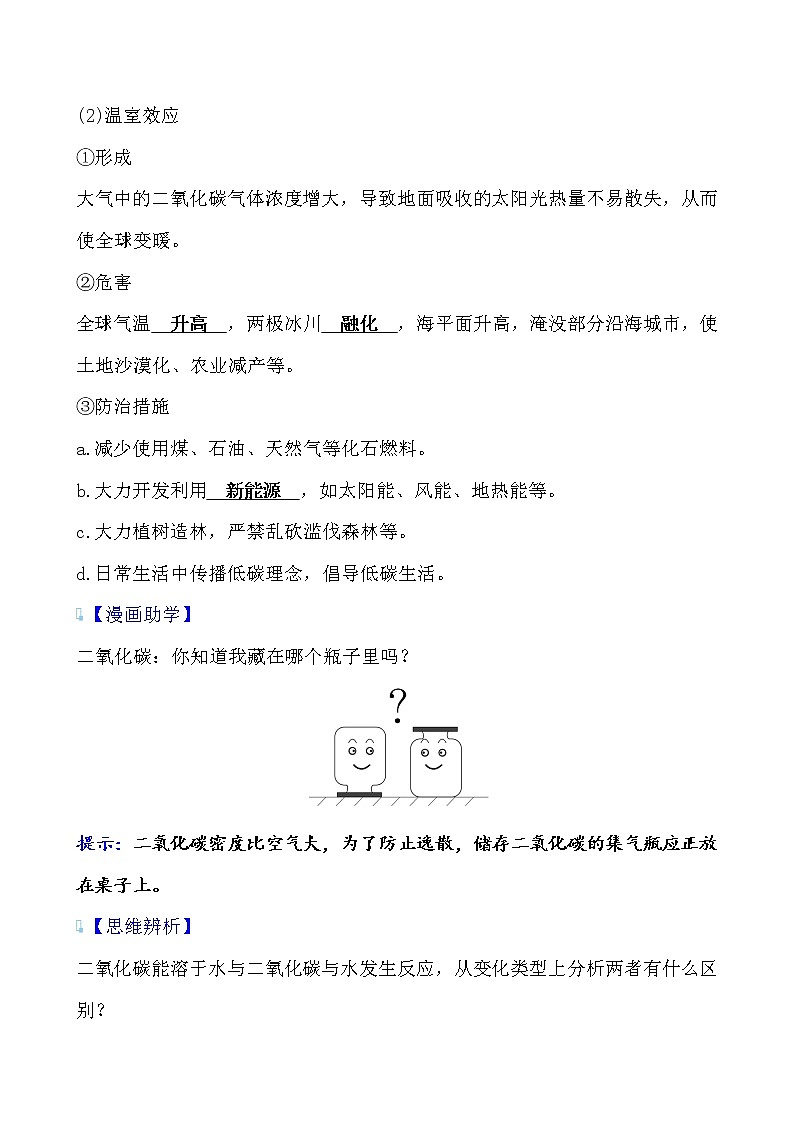 (2)温室效应

①形成

大气中的二氧化碳气体浓度增大，导致地面吸收的太阳光热量不易散失，从而使全球变暖。

②危害

全球气温 升高 ，两极冰川 融化 ，海平面升高，淹没部分沿海城市，使土地沙漠化、农业减产等。

③防治措施

a.减少使用煤、石油、天然气等化石燃料。

b.大力开发利用 新能源 ，如太阳能、风能、地热能等。

c.大力植树造林，严禁乱砍滥伐森林等。

d.日常生活中传播低碳理念，倡导低碳生活。

【漫画助学】

二氧化碳：你知道我藏在哪个瓶子里吗？

?

提示：二氧化碳密度比空气大，为了防止逸散，储存二氧化碳的集气瓶应正放在桌子上。

【思维辨析】

二氧化碳能溶于水与二氧化碳与水发生反应，从变化类型上分析两者有什么区别？